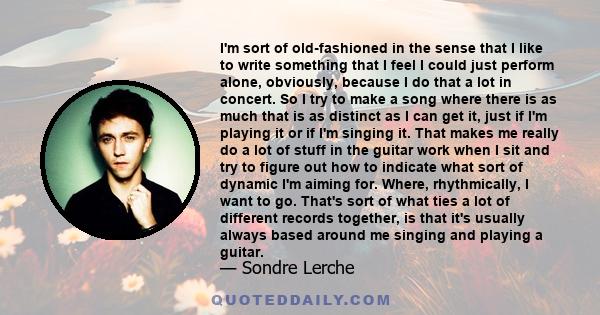 I'm sort of old-fashioned in the sense that I like to write something that I feel I could just perform alone, obviously, because I do that a lot in concert. So I try to make a song where there is as much that is as distinct as I can get it, just if I'm playing it or if I'm singing it. That makes me really do a lot of stuff in the guitar work when I sit and try to figure out how to indicate what sort of dynamic I'm aiming for. Where, rhythmically, I want to go. That's sort of what ties a lot of different records together, is that it's usually always based around me singing and playing a guitar.

— Sondre Lerche

QUOTEDDAILY.COM